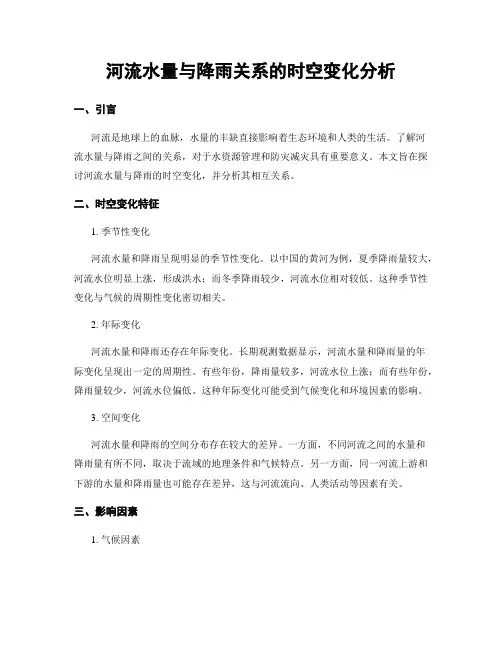 河流水量与降雨关系的时空变化分析

一、引言

河流是地球上的血脉，水量的丰缺直接影响着生态环境和人类的生活。了解河流水量与降雨之间的关系，对于水资源管理和防灾减灾具有重要意义。本文旨在探讨河流水量与降雨的时空变化，并分析其相互关系。

二、时空变化特征

1. 季节性变化

河流水量和降雨呈现明显的季节性变化。以中国的黄河为例，夏季降雨量较大，河流水位明显上涨，形成洪水；而冬季降雨较少，河流水位相对较低。这种季节性变化与气候的周期性变化密切相关。

2. 年际变化

河流水量和降雨还存在年际变化。长期观测数据显示，河流水量和降雨量的年际变化呈现出一定的周期性。有些年份，降雨量较多，河流水位上涨；而有些年份，降雨量较少，河流水位偏低。这种年际变化可能受到气候变化和环境因素的影响。

3. 空间变化

河流水量和降雨的空间分布存在较大的差异。一方面，不同河流之间的水量和降雨量有所不同，取决于流域的地理条件和气候特点。另一方面，同一河流上游和下游的水量和降雨量也可能存在差异，这与河流流向、人类活动等因素有关。

三、影响因素

1. 气候因素